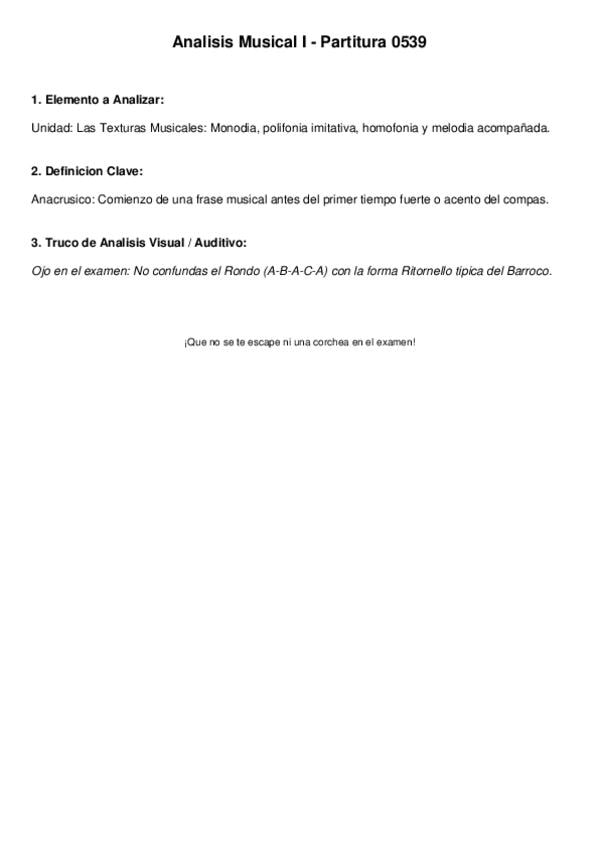 Analisis Musical I - Partitura 0539

1. Elemento a Analizar:

Unidad: Las Texturas Musicales: Monodia, polifonia imitativa, homofonia y melodia acompañada.

2. Definicion Clave:

Anacrusico: Comienzo de una frase musical antes del primer tiempo fuerte o acento del compas.

3. Truco de Analisis Visual / Auditivo:

Ojo en el examen: No confundas el Rondo (A-B-A-C-A) con la forma Ritornello tipica del Barroco.

¡Que no se te escape ni una corchea en el examen!